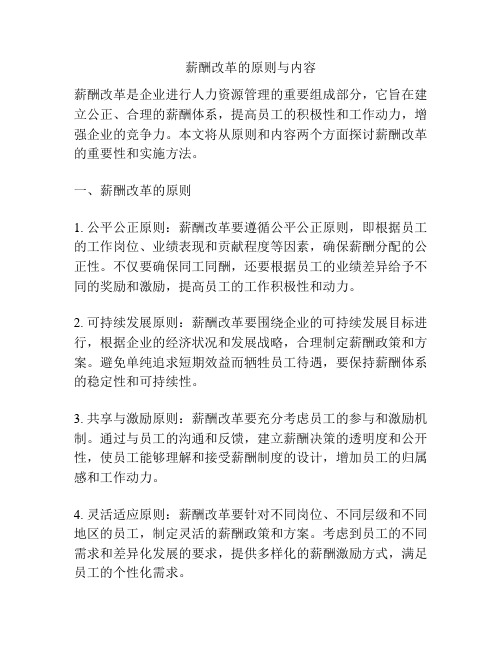 薪酬改革的原则与内容

薪酬改革是企业进行人力资源管理的重要组成部分，它旨在建立公正、合理的薪酬体系，提高员工的积极性和工作动力，增强企业的竞争力。本文将从原则和内容两个方面探讨薪酬改革的重要性和实施方法。

一、薪酬改革的原则

1. 公平公正原则：薪酬改革要遵循公平公正原则，即根据员工的工作岗位、业绩表现和贡献程度等因素，确保薪酬分配的公正性。不仅要确保同工同酬，还要根据员工的业绩差异给予不同的奖励和激励，提高员工的工作积极性和动力。

2. 可持续发展原则：薪酬改革要围绕企业的可持续发展目标进行，根据企业的经济状况和发展战略，合理制定薪酬政策和方案。避免单纯追求短期效益而牺牲员工待遇，要保持薪酬体系的稳定性和可持续性。

3. 共享与激励原则：薪酬改革要充分考虑员工的参与和激励机制。通过与员工的沟通和反馈，建立薪酬决策的透明度和公开性，使员工能够理解和接受薪酬制度的设计，增加员工的归属感和工作动力。

4. 灵活适应原则：薪酬改革要针对不同岗位、不同层级和不同地区的员工，制定灵活的薪酬政策和方案。考虑到员工的不同需求和差异化发展的要求，提供多样化的薪酬激励方式，满足员工的个性化需求。